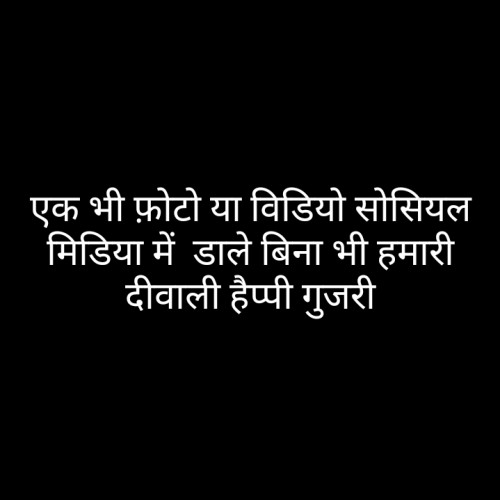 एक भी फ़ोटो या विडियो सोसियल मिडिया में डाले बिना भी हमारी दीवाली हैप्पी गुजरी